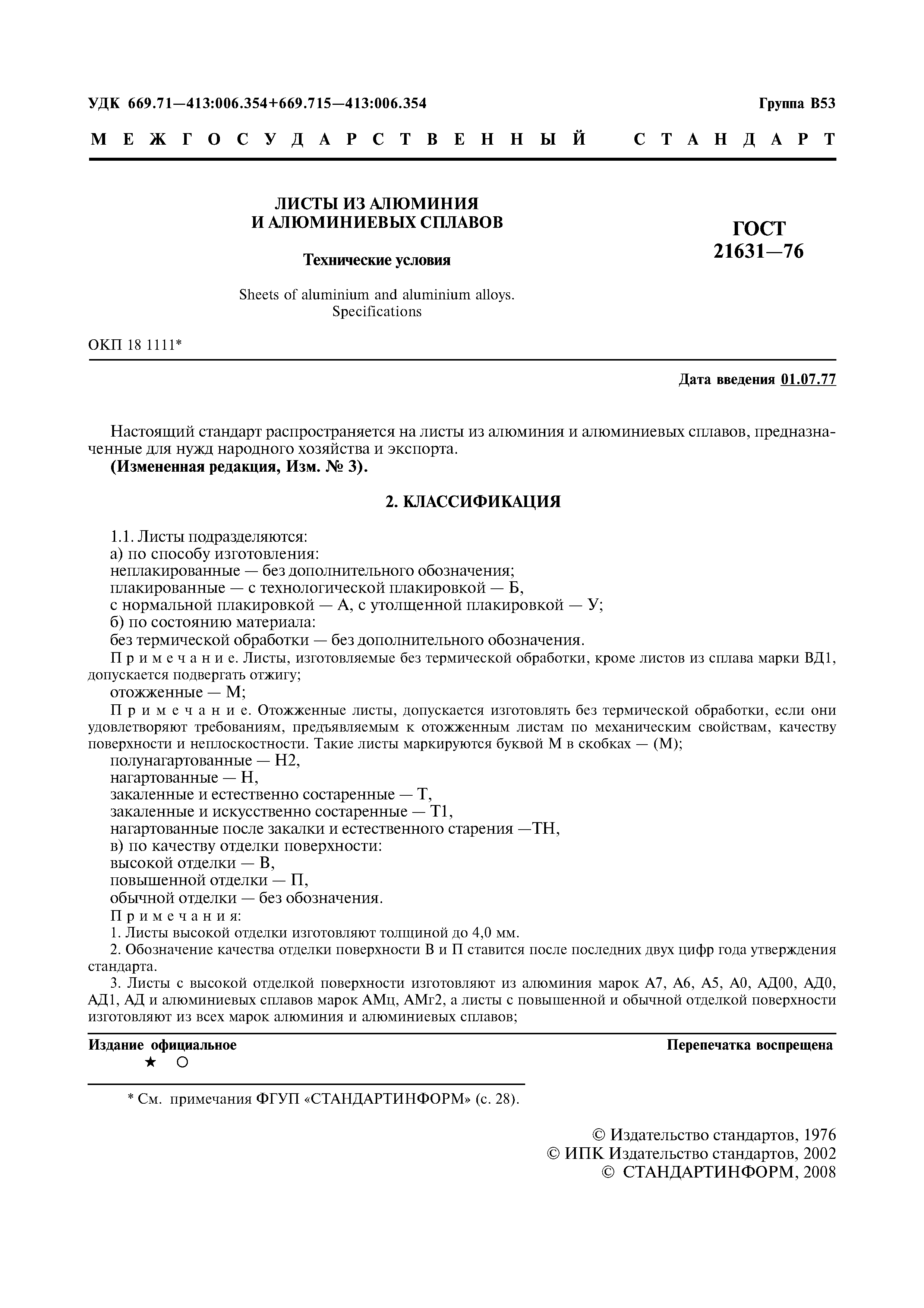 УДК 669.71—413:006.354+669.715—413:006.354

Группа В53

МЕЖГОСУДАРСТВЕННЫЙ СТАНДАРТ

ЛИСТЫ ИЗ АЛЮМИНИЯ И АЛЮМИНИЕВЫХ СПЛАВОВ

Технические условия

Sheets of aluminium and aluminium alloys. Specifications

ГОСТ 21631—76

ОКП 18 1111*

Дата введения 01.07.77

Настоящий стандарт распространяется на листы из алюминия и алюминиевых сплавов, предназначенные для нужд народного хозяйства и экспорта.

(Измененная редакция, Изм. № 3).

2. КЛАССИФИКАЦИЯ

1.1. Листы подразделяются:
а) по способу изготовления:
неплакированные — без дополнительного обозначения;
плакированные — с технологической плакировкой — Б,
с нормальной плакировкой — А, с утолщенной плакировкой — У;
б) по состоянию материала:
без термической обработки — без дополнительного обозначения.

Примечание. Листы, изготовляемые без термической обработки, кроме листов из сплава марки ВД1, допускается подвергать отжигу;
отожженные — М;

Примечание. Отожженные листы, допускается изготовлять без термической обработки, если они удовлетворяют требованиям, предъявляемым к отожженным листам по механическим свойствам, качеству поверхности и неплоскостности. Такие листы маркируются буквой М в скобках — (М);
полунагартованные — Н2,
нагартованные — Н,
закаленные и естественно состаренные — Т,
закаленные и искусственно состаренные — Т1,
нагартованные после закалки и естественного старения —ТН,
в) по качеству отделки поверхности:
высокой отделки — В,
повышенной отделки — П,
обычной отделки — без обозначения.

Примечания:
1. Листы высокой отделки изготовляют толщиной до 4,0 мм.
2. Обозначение качества отделки поверхности В и П ставится после последних двух цифр года утверждения стандарта.
3. Листы с высокой отделкой поверхности изготовляют из алюминия марок А7, А6, А5, А0, АД00, АД0, АД1, АД и алюминиевых сплавов марок АМц, АМг2, а листы с повышенной и обычной отделкой поверхности изготовляют из всех марок алюминия и алюминиевых сплавов;

Издание официальное
★ ○

Перепечатка воспрещена

* См. примечания ФГУП «СТАНДАРТИНФОРМ» (с. 28).

© Издательство стандартов, 1976
© ИПК Издательство стандартов, 2002
© СТАНДАРТИНФОРМ, 2008